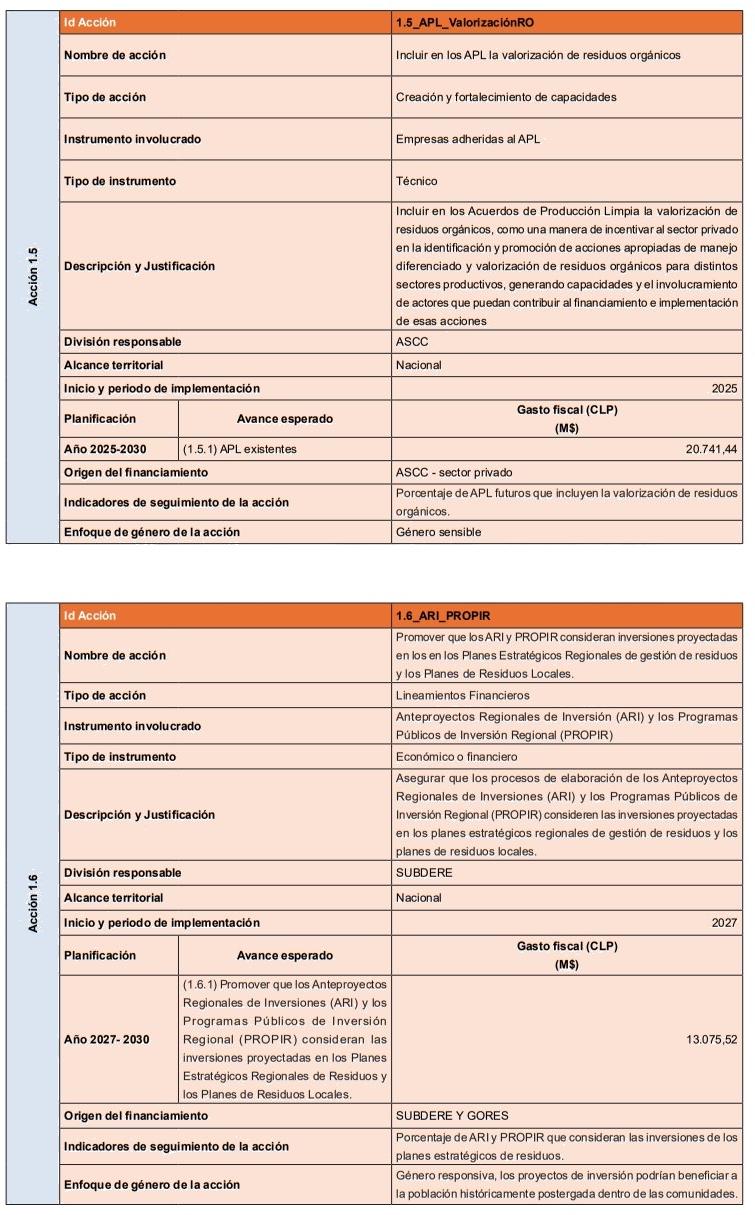 Acción 1.5

| Id Acción | | 1.5_APL_ValorizaciónRO |
|---|---|---|
| Nombre de acción | | Incluir en los APL la valorización de residuos orgánicos |
| Tipo de acción | | Creación y fortalecimiento de capacidades |
| Instrumento involucrado | | Empresas adheridas al APL |
| Tipo de instrumento | | Técnico |
| Descripción y Justificación | | Incluir en los Acuerdos de Producción Limpia la valorización de residuos orgánicos, como una manera de incentivar al sector privado en la identificación y promoción de acciones apropiadas de manejo diferenciado y valorización de residuos orgánicos para distintos sectores productivos, generando capacidades y el involucramiento de actores que puedan contribuir al financiamiento e implementación de esas acciones |
| División responsable | | ASCC |
| Alcance territorial | | Nacional |
| Inicio y periodo de implementación | | 2025 |
| Planificación | Avance esperado | Gasto fiscal (CLP) (M$) |
| Año 2025-2030 | (1.5.1) APL existentes | 20.741,44 |
| Origen del financiamiento | | ASCC - sector privado |
| Indicadores de seguimiento de la acción | | Porcentaje de APL futuros que incluyen la valorización de residuos orgánicos. |
| Enfoque de género de la acción | | Género sensible |

Acción 1.6

| Id Acción | | 1.6_ARI_PROPIR |
|---|---|---|
| Nombre de acción | | Promover que los ARI y PROPIR consideran inversiones proyectadas en los en los Planes Estratégicos Regionales de gestión de residuos y los Planes de Residuos Locales. |
| Tipo de acción | | Lineamientos Financieros |
| Instrumento involucrado | | Anteproyectos Regionales de Inversión (ARI) y los Programas Públicos de Inversión Regional (PROPIR) |
| Tipo de instrumento | | Económico o financiero |
| Descripción y Justificación | | Asegurar que los procesos de elaboración de los Anteproyectos Regionales de Inversiones (ARI) y los Programas Públicos de Inversión Regional (PROPIR) consideren las inversiones proyectadas en los planes estratégicos regionales de gestión de residuos y los planes de residuos locales. |
| División responsable | | SUBDERE |
| Alcance territorial | | Nacional |
| Inicio y periodo de implementación | | 2027 |
| Planificación | Avance esperado | Gasto fiscal (CLP) (M$) |
| Año 2027- 2030 | (1.6.1) Promover que los Anteproyectos Regionales de Inversiones (ARI) y los Programas Públicos de Inversión Regional (PROPIR) consideran las inversiones proyectadas en los Planes Estratégicos Regionales de Residuos y los Planes de Residuos Locales. | 13.075,52 |
| Origen del financiamiento | | SUBDERE Y GORES |
| Indicadores de seguimiento de la acción | | Porcentaje de ARI y PROPIR que consideran las inversiones de los planes estratégicos de residuos. |
| Enfoque de género de la acción | | Género responsiva, los proyectos de inversión podrían beneficiar a la población históricamente postergada dentro de las comunidades. |